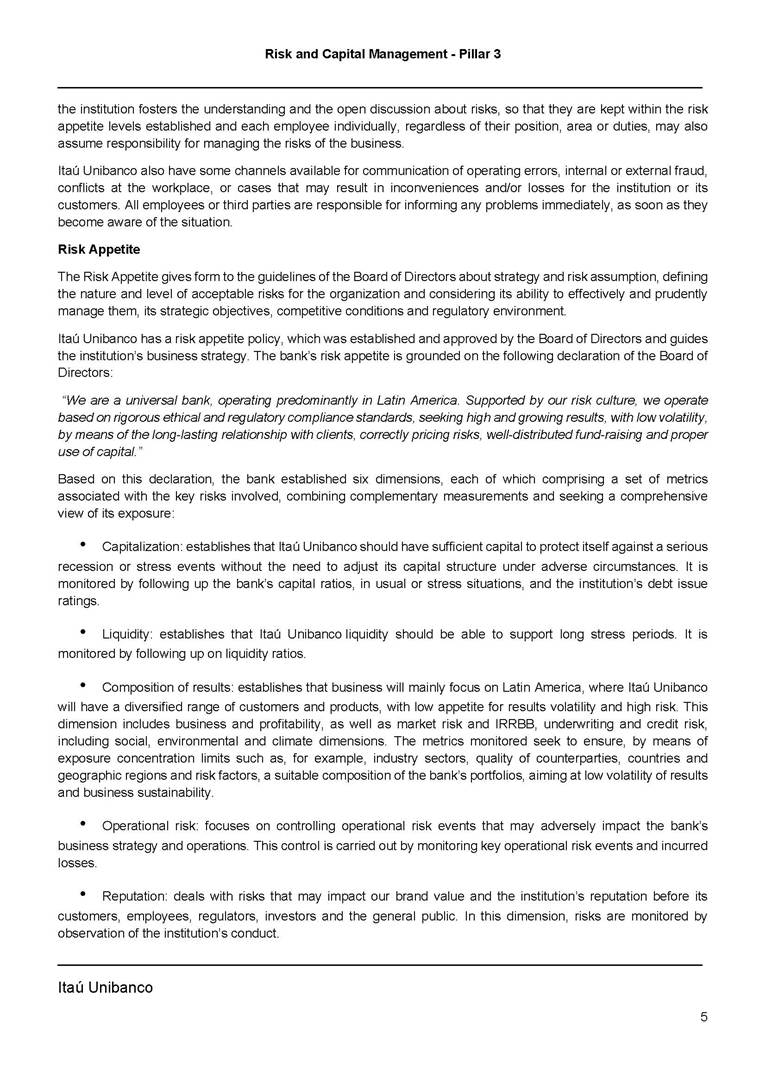 Risk and Capital Management - Pillar 3

the institution fosters the understanding and the open discussion about risks, so that they are kept within the risk appetite levels established and each employee individually, regardless of their position, area or duties, may also assume responsibility for managing the risks of the business.

Itaú Unibanco also have some channels available for communication of operating errors, internal or external fraud, conflicts at the workplace, or cases that may result in inconveniences and/or losses for the institution or its customers. All employees or third parties are responsible for informing any problems immediately, as soon as they become aware of the situation.

Risk Appetite

The Risk Appetite gives form to the guidelines of the Board of Directors about strategy and risk assumption, defining the nature and level of acceptable risks for the organization and considering its ability to effectively and prudently manage them, its strategic objectives, competitive conditions and regulatory environment.

Itaú Unibanco has a risk appetite policy, which was established and approved by the Board of Directors and guides the institution's business strategy. The bank's risk appetite is grounded on the following declaration of the Board of Directors:

"We are a universal bank, operating predominantly in Latin America. Supported by our risk culture, we operate based on rigorous ethical and regulatory compliance standards, seeking high and growing results, with low volatility, by means of the long-lasting relationship with clients, correctly pricing risks, well-distributed fund-raising and proper use of capital."

Based on this declaration, the bank established six dimensions, each of which comprising a set of metrics associated with the key risks involved, combining complementary measurements and seeking a comprehensive view of its exposure:

• Capitalization: establishes that Itaú Unibanco should have sufficient capital to protect itself against a serious recession or stress events without the need to adjust its capital structure under adverse circumstances. It is monitored by following up the bank's capital ratios, in usual or stress situations, and the institution's debt issue ratings.

• Liquidity: establishes that Itaú Unibanco liquidity should be able to support long stress periods. It is monitored by following up on liquidity ratios.

• Composition of results: establishes that business will mainly focus on Latin America, where Itaú Unibanco will have a diversified range of customers and products, with low appetite for results volatility and high risk. This dimension includes business and profitability, as well as market risk and IRRBB, underwriting and credit risk, including social, environmental and climate dimensions. The metrics monitored seek to ensure, by means of exposure concentration limits such as, for example, industry sectors, quality of counterparties, countries and geographic regions and risk factors, a suitable composition of the bank's portfolios, aiming at low volatility of results and business sustainability.

• Operational risk: focuses on controlling operational risk events that may adversely impact the bank's business strategy and operations. This control is carried out by monitoring key operational risk events and incurred losses.

• Reputation: deals with risks that may impact our brand value and the institution's reputation before its customers, employees, regulators, investors and the general public. In this dimension, risks are monitored by observation of the institution's conduct.

Itaú Unibanco

5